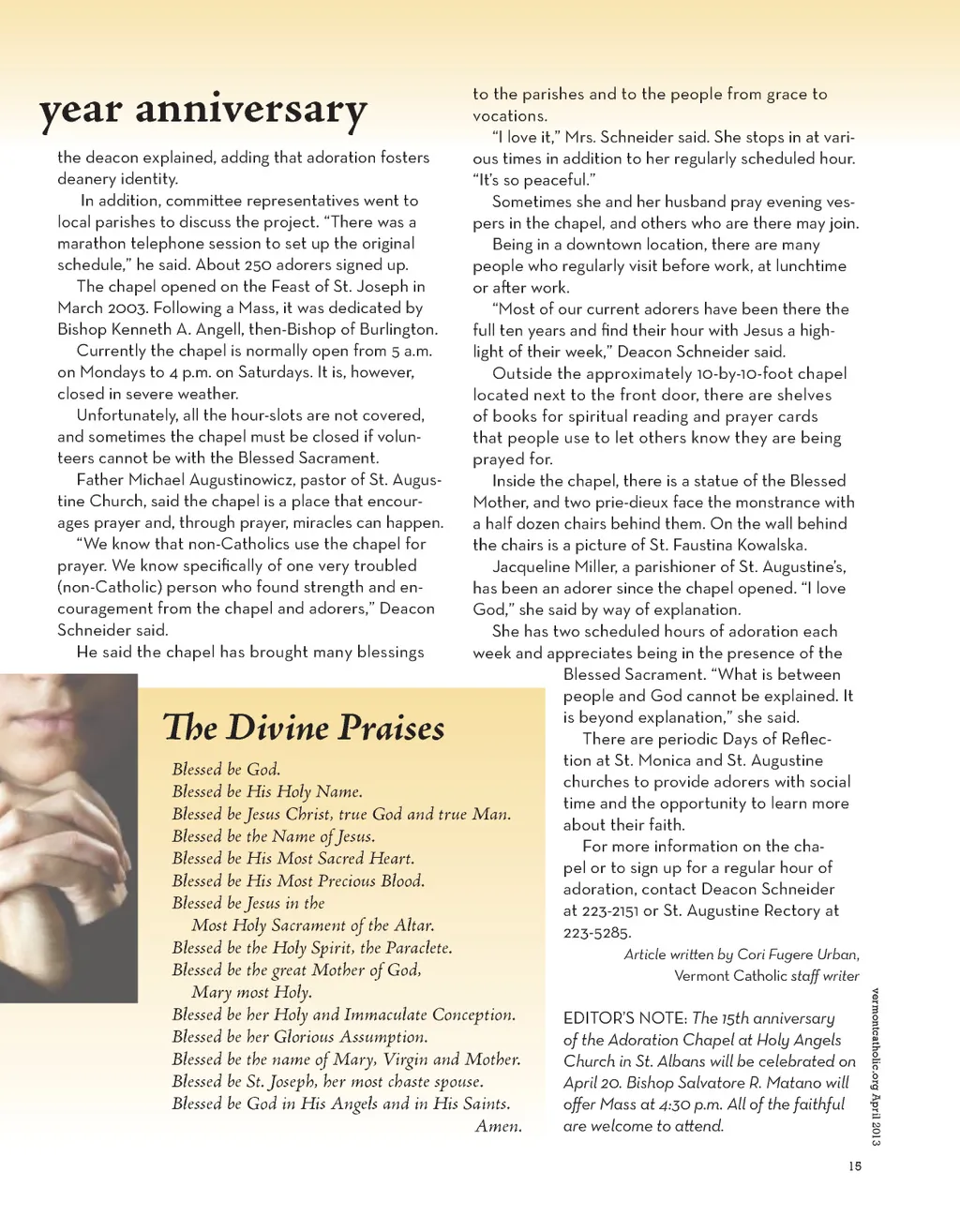 year anniversary

the deacon explained, adding that adoration fosters deanery identity.

In addition, committee representatives went to local parishes to discuss the project. "There was a marathon telephone session to set up the original schedule," he said. About 250 adorers signed up.

The chapel opened on the Feast of St. Joseph in March 2003. Following a Mass, it was dedicated by Bishop Kenneth A. Angell, then-Bishop of Burlington.

Currently the chapel is normally open from 5 a.m. on Mondays to 4 p.m. on Saturdays. It is, however, closed in severe weather.

Unfortunately, all the hour-slots are not covered, and sometimes the chapel must be closed if volunteers cannot be with the Blessed Sacrament.

Father Michael Augustinowicz, pastor of St. Augustine Church, said the chapel is a place that encourages prayer and, through prayer, miracles can happen.

"We know that non-Catholics use the chapel for prayer. We know specifically of one very troubled (non-Catholic) person who found strength and encouragement from the chapel and adorers," Deacon Schneider said.

He said the chapel has brought many blessings to the parishes and to the people from grace to vocations.

"I love it," Mrs. Schneider said. She stops in at various times in addition to her regularly scheduled hour. "It's so peaceful."

Sometimes she and her husband pray evening vespers in the chapel, and others who are there may join.

Being in a downtown location, there are many people who regularly visit before work, at lunchtime or after work.

"Most of our current adorers have been there the full ten years and find their hour with Jesus a highlight of their week," Deacon Schneider said.

Outside the approximately 10-by-10-foot chapel located next to the front door, there are shelves of books for spiritual reading and prayer cards that people use to let others know they are being prayed for.

Inside the chapel, there is a statue of the Blessed Mother, and two prie-dieux face the monstrance with a half dozen chairs behind them. On the wall behind the chairs is a picture of St. Faustina Kowalska.

Jacqueline Miller, a parishioner of St. Augustine's, has been an adorer since the chapel opened. "I love God," she said by way of explanation.

She has two scheduled hours of adoration each week and appreciates being in the presence of the Blessed Sacrament. "What is between people and God cannot be explained. It is beyond explanation," she said.

There are periodic Days of Reflection at St. Monica and St. Augustine churches to provide adorers with social time and the opportunity to learn more about their faith.

For more information on the chapel or to sign up for a regular hour of adoration, contact Deacon Schneider at 223-2151 or St. Augustine Rectory at 223-5285.

Article written by Cori Fugere Urban, Vermont Catholic staff writer

EDITOR'S NOTE: The 15th anniversary of the Adoration Chapel at Holy Angels Church in St. Albans will be celebrated on April 20. Bishop Salvatore R. Matano will offer Mass at 4:30 p.m. All of the faithful are welcome to attend.

The Divine Praises

Blessed be God.
Blessed be His Holy Name.
Blessed be Jesus Christ, true God and true Man.
Blessed be the Name of Jesus.
Blessed be His Most Sacred Heart.
Blessed be His Most Precious Blood.
Blessed be Jesus in the Most Holy Sacrament of the Altar.
Blessed be the Holy Spirit, the Paraclete.
Blessed be the great Mother of God, Mary most Holy.
Blessed be her Holy and Immaculate Conception.
Blessed be her Glorious Assumption.
Blessed be the name of Mary, Virgin and Mother.
Blessed be St. Joseph, her most chaste spouse.
Blessed be God in His Angels and in His Saints.
Amen.

vermontcatholic.org April 2013

15